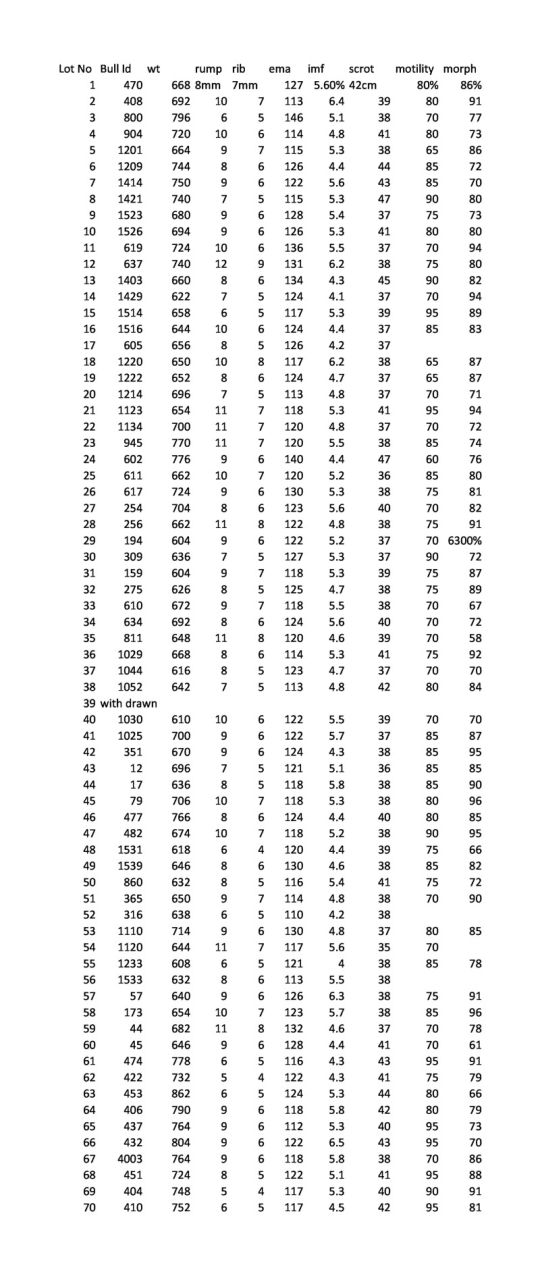 | Lot No | Bull Id | wt | rump | rib | ema | imf | scrot | motility | morph |
|---|---|---|---|---|---|---|---|---|---|
| 1 | 470 | 668 | 8mm | 7mm | 127 | 5.60% | 42cm | 80% | 86% |
| 2 | 408 | 692 | 10 | 7 | 113 | 6.4 | 39 | 80 | 91 |
| 3 | 800 | 796 | 6 | 5 | 146 | 5.1 | 38 | 70 | 77 |
| 4 | 904 | 720 | 10 | 6 | 114 | 4.8 | 41 | 80 | 73 |
| 5 | 1201 | 664 | 9 | 7 | 115 | 5.3 | 38 | 65 | 86 |
| 6 | 1209 | 744 | 8 | 6 | 126 | 4.4 | 44 | 85 | 72 |
| 7 | 1414 | 750 | 9 | 6 | 122 | 5.6 | 43 | 85 | 70 |
| 8 | 1421 | 740 | 7 | 5 | 115 | 5.3 | 47 | 90 | 80 |
| 9 | 1523 | 680 | 9 | 6 | 128 | 5.4 | 37 | 75 | 73 |
| 10 | 1526 | 694 | 9 | 6 | 126 | 5.3 | 41 | 80 | 80 |
| 11 | 619 | 724 | 10 | 6 | 136 | 5.5 | 37 | 70 | 94 |
| 12 | 637 | 740 | 12 | 9 | 131 | 6.2 | 38 | 75 | 80 |
| 13 | 1403 | 660 | 8 | 6 | 134 | 4.3 | 45 | 90 | 82 |
| 14 | 1429 | 622 | 7 | 5 | 124 | 4.1 | 37 | 70 | 94 |
| 15 | 1514 | 658 | 6 | 5 | 117 | 5.3 | 39 | 95 | 89 |
| 16 | 1516 | 644 | 10 | 6 | 124 | 4.4 | 37 | 85 | 83 |
| 17 | 605 | 656 | 8 | 5 | 126 | 4.2 | 37 | | |
| 18 | 1220 | 650 | 10 | 8 | 117 | 6.2 | 38 | 65 | 87 |
| 19 | 1222 | 652 | 8 | 6 | 124 | 4.7 | 37 | 65 | 87 |
| 20 | 1214 | 696 | 7 | 5 | 113 | 4.8 | 37 | 70 | 71 |
| 21 | 1123 | 654 | 11 | 7 | 118 | 5.3 | 41 | 95 | 94 |
| 22 | 1134 | 700 | 11 | 7 | 120 | 4.8 | 37 | 70 | 72 |
| 23 | 945 | 770 | 11 | 7 | 120 | 5.5 | 38 | 85 | 74 |
| 24 | 602 | 776 | 9 | 6 | 140 | 4.4 | 47 | 60 | 76 |
| 25 | 611 | 662 | 10 | 7 | 120 | 5.2 | 36 | 85 | 80 |
| 26 | 617 | 724 | 9 | 6 | 130 | 5.3 | 38 | 75 | 81 |
| 27 | 254 | 704 | 8 | 6 | 123 | 5.6 | 40 | 70 | 82 |
| 28 | 256 | 662 | 11 | 8 | 122 | 4.8 | 38 | 75 | 91 |
| 29 | 194 | 604 | 9 | 6 | 122 | 5.2 | 37 | 70 | 6300% |
| 30 | 309 | 636 | 7 | 5 | 127 | 5.3 | 37 | 90 | 72 |
| 31 | 159 | 604 | 9 | 7 | 118 | 5.3 | 39 | 75 | 87 |
| 32 | 275 | 626 | 8 | 5 | 125 | 4.7 | 38 | 75 | 89 |
| 33 | 610 | 672 | 9 | 7 | 118 | 5.5 | 38 | 70 | 67 |
| 34 | 634 | 692 | 8 | 6 | 124 | 5.6 | 40 | 70 | 72 |
| 35 | 811 | 648 | 11 | 8 | 120 | 4.6 | 39 | 70 | 58 |
| 36 | 1029 | 668 | 8 | 6 | 114 | 5.3 | 41 | 75 | 92 |
| 37 | 1044 | 616 | 8 | 5 | 123 | 4.7 | 37 | 70 | 70 |
| 38 | 1052 | 642 | 7 | 5 | 113 | 4.8 | 42 | 80 | 84 |
| 39 | with drawn | | | | | | | | |
| 40 | 1030 | 610 | 10 | 6 | 122 | 5.5 | 39 | 70 | 70 |
| 41 | 1025 | 700 | 9 | 6 | 122 | 5.7 | 37 | 85 | 87 |
| 42 | 351 | 670 | 9 | 6 | 124 | 4.3 | 38 | 85 | 95 |
| 43 | 12 | 696 | 7 | 5 | 121 | 5.1 | 36 | 85 | 85 |
| 44 | 17 | 636 | 8 | 5 | 118 | 5.8 | 38 | 85 | 90 |
| 45 | 79 | 706 | 10 | 7 | 118 | 5.3 | 38 | 80 | 96 |
| 46 | 477 | 766 | 8 | 6 | 124 | 4.4 | 40 | 80 | 85 |
| 47 | 482 | 674 | 10 | 7 | 118 | 5.2 | 38 | 90 | 95 |
| 48 | 1531 | 618 | 6 | 4 | 120 | 4.4 | 39 | 75 | 66 |
| 49 | 1539 | 646 | 8 | 6 | 130 | 4.6 | 38 | 85 | 82 |
| 50 | 860 | 632 | 8 | 5 | 116 | 5.4 | 41 | 75 | 72 |
| 51 | 365 | 650 | 9 | 7 | 114 | 4.8 | 38 | 70 | 90 |
| 52 | 316 | 638 | 6 | 5 | 110 | 4.2 | 38 | | |
| 53 | 1110 | 714 | 9 | 6 | 130 | 4.8 | 37 | 80 | 85 |
| 54 | 1120 | 644 | 11 | 7 | 117 | 5.6 | 35 | 70 | |
| 55 | 1233 | 608 | 6 | 5 | 121 | 4 | 38 | 85 | 78 |
| 56 | 1533 | 632 | 8 | 6 | 113 | 5.5 | 38 | | |
| 57 | 57 | 640 | 9 | 6 | 126 | 6.3 | 38 | 75 | 91 |
| 58 | 173 | 654 | 10 | 7 | 123 | 5.7 | 38 | 85 | 96 |
| 59 | 44 | 682 | 11 | 8 | 132 | 4.6 | 37 | 70 | 78 |
| 60 | 45 | 646 | 9 | 6 | 128 | 4.4 | 41 | 70 | 61 |
| 61 | 474 | 778 | 6 | 5 | 116 | 4.3 | 43 | 95 | 91 |
| 62 | 422 | 732 | 5 | 4 | 122 | 4.3 | 41 | 75 | 79 |
| 63 | 453 | 862 | 6 | 5 | 124 | 5.3 | 44 | 80 | 66 |
| 64 | 406 | 790 | 9 | 6 | 118 | 5.8 | 42 | 80 | 79 |
| 65 | 437 | 764 | 9 | 6 | 112 | 5.3 | 40 | 95 | 73 |
| 66 | 432 | 804 | 9 | 6 | 122 | 6.5 | 43 | 95 | 70 |
| 67 | 4003 | 764 | 9 | 6 | 118 | 5.8 | 38 | 70 | 86 |
| 68 | 451 | 724 | 8 | 5 | 122 | 5.1 | 41 | 95 | 88 |
| 69 | 404 | 748 | 5 | 4 | 117 | 5.3 | 40 | 90 | 91 |
| 70 | 410 | 752 | 6 | 5 | 117 | 4.5 | 42 | 95 | 81 |